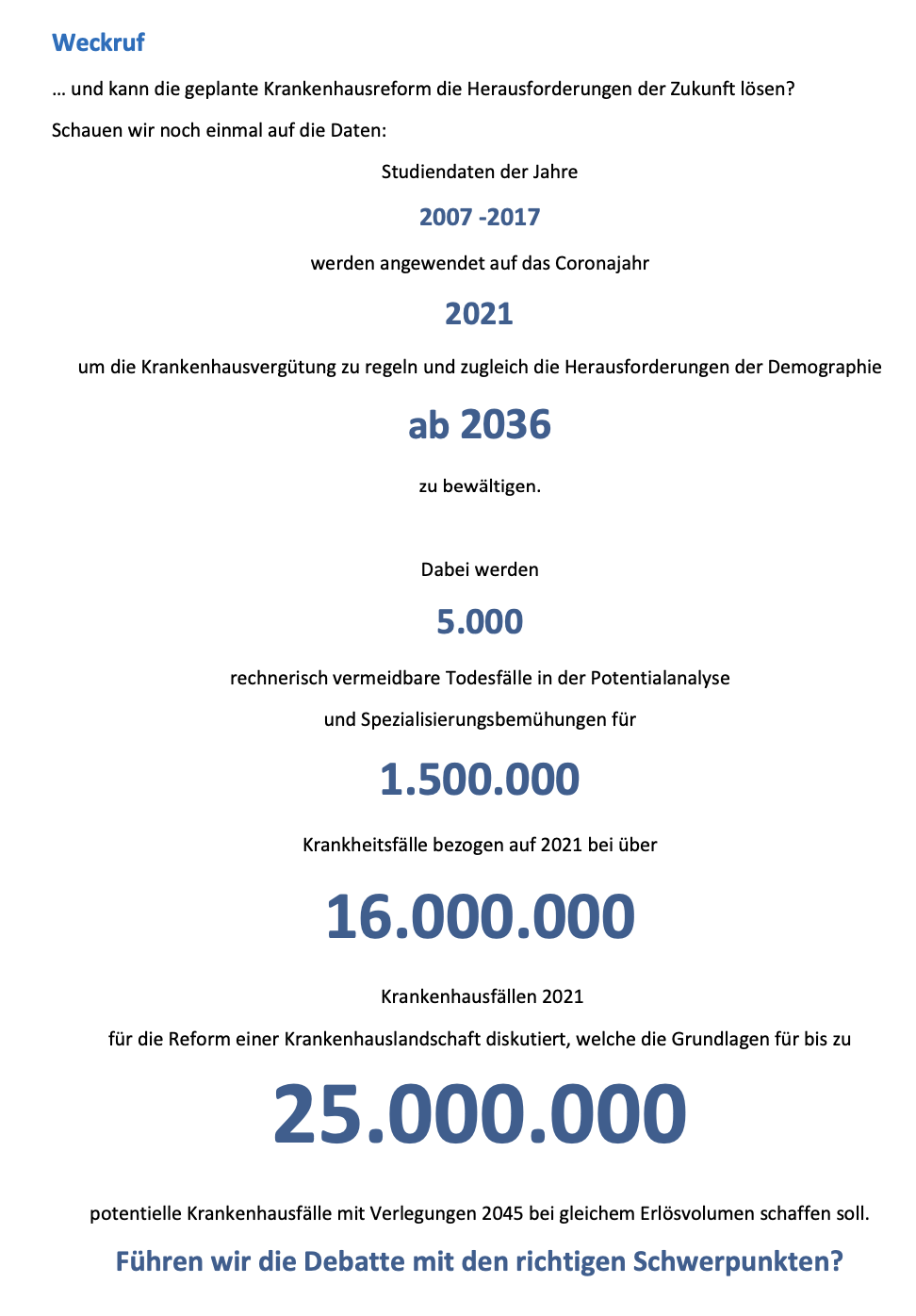 Weckruf

… und kann die geplante Krankenhausreform die Herausforderungen der Zukunft lösen?

Schauen wir noch einmal auf die Daten:

Studiendaten der Jahre

2007 -2017

werden angewendet auf das Coronajahr

2021

um die Krankenhausvergütung zu regeln und zugleich die Herausforderungen der Demographie

ab 2036

zu bewältigen.

Dabei werden

5.000

rechnerisch vermeidbare Todesfälle in der Potentialanalyse

und Spezialisierungsbemühungen für

1.500.000

Krankheitsfälle bezogen auf 2021 bei über

16.000.000

Krankenhausfällen 2021

für die Reform einer Krankenhauslandschaft diskutiert, welche die Grundlagen für bis zu

25.000.000

potentielle Krankenhausfälle mit Verlegungen 2045 bei gleichem Erlösvolumen schaffen soll.

Führen wir die Debatte mit den richtigen Schwerpunkten?